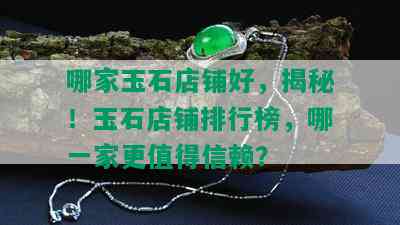 哪家玉石店铺好，揭秘！玉石店铺排行榜，哪一家更值得信赖？